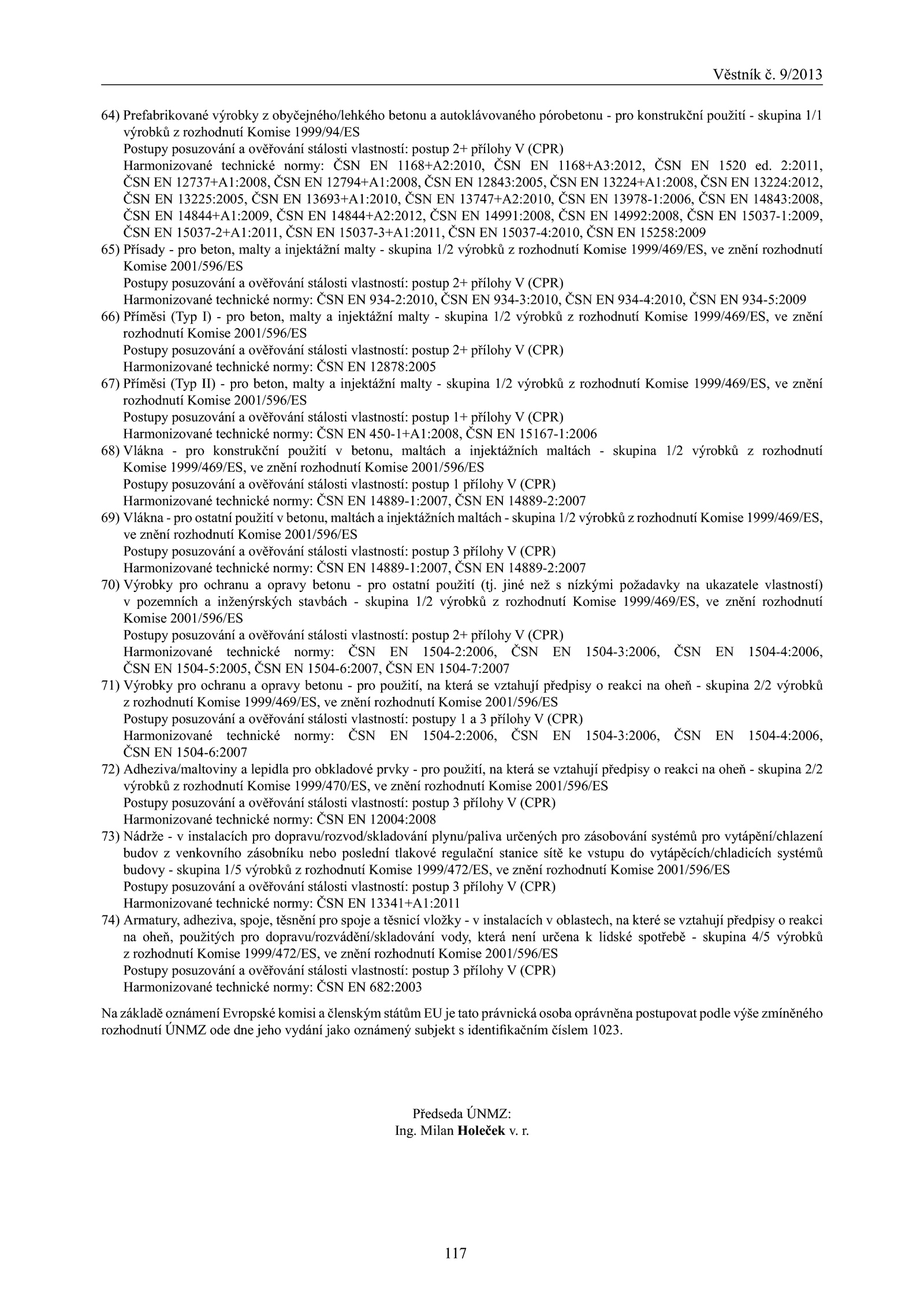 Věstník č. 9/2013

64) Prefabrikované výrobky z obyčejného/lehkého betonu a autoklávovaného pórobetonu - pro konstrukční použití - skupina 1/1 výrobků z rozhodnutí Komise 1999/94/ES
Postupy posuzování a ověřování stálosti vlastností: postup 2+ přílohy V (CPR)
Harmonizované technické normy: ČSN EN 1168+A2:2010, ČSN EN 1168+A3:2012, ČSN EN 1520 ed. 2:2011, ČSN EN 12737+A1:2008, ČSN EN 12794+A1:2008, ČSN EN 12843:2005, ČSN EN 13224+A1:2008, ČSN EN 13224:2012, ČSN EN 13225:2005, ČSN EN 13693+A1:2010, ČSN EN 13747+A2:2010, ČSN EN 13978-1:2006, ČSN EN 14843:2008, ČSN EN 14844+A1:2009, ČSN EN 14844+A2:2012, ČSN EN 14991:2008, ČSN EN 14992:2008, ČSN EN 15037-1:2009, ČSN EN 15037-2+A1:2011, ČSN EN 15037-3+A1:2011, ČSN EN 15037-4:2010, ČSN EN 15258:2009
65) Přísady - pro beton, malty a injektážní malty - skupina 1/2 výrobků z rozhodnutí Komise 1999/469/ES, ve znění rozhodnutí Komise 2001/596/ES
Postupy posuzování a ověřování stálosti vlastností: postup 2+ přílohy V (CPR)
Harmonizované technické normy: ČSN EN 934-2:2010, ČSN EN 934-3:2010, ČSN EN 934-4:2010, ČSN EN 934-5:2009
66) Příměsi (Typ I) - pro beton, malty a injektážní malty - skupina 1/2 výrobků z rozhodnutí Komise 1999/469/ES, ve znění rozhodnutí Komise 2001/596/ES
Postupy posuzování a ověřování stálosti vlastností: postup 2+ přílohy V (CPR)
Harmonizované technické normy: ČSN EN 12878:2005
67) Příměsi (Typ II) - pro beton, malty a injektážní malty - skupina 1/2 výrobků z rozhodnutí Komise 1999/469/ES, ve znění rozhodnutí Komise 2001/596/ES
Postupy posuzování a ověřování stálosti vlastností: postup 1+ přílohy V (CPR)
Harmonizované technické normy: ČSN EN 450-1+A1:2008, ČSN EN 15167-1:2006
68) Vlákna - pro konstrukční použití v betonu, maltách a injektážních maltách - skupina 1/2 výrobků z rozhodnutí Komise 1999/469/ES, ve znění rozhodnutí Komise 2001/596/ES
Postupy posuzování a ověřování stálosti vlastností: postup 1 přílohy V (CPR)
Harmonizované technické normy: ČSN EN 14889-1:2007, ČSN EN 14889-2:2007
69) Vlákna - pro ostatní použití v betonu, maltách a injektážních maltách - skupina 1/2 výrobků z rozhodnutí Komise 1999/469/ES, ve znění rozhodnutí Komise 2001/596/ES
Postupy posuzování a ověřování stálosti vlastností: postup 3 přílohy V (CPR)
Harmonizované technické normy: ČSN EN 14889-1:2007, ČSN EN 14889-2:2007
70) Výrobky pro ochranu a opravy betonu - pro ostatní použití (tj. jiné než s nízkými požadavky na ukazatele vlastností) v pozemních a inženýrských stavbách - skupina 1/2 výrobků z rozhodnutí Komise 1999/469/ES, ve znění rozhodnutí Komise 2001/596/ES
Postupy posuzování a ověřování stálosti vlastností: postup 2+ přílohy V (CPR)
Harmonizované technické normy: ČSN EN 1504-2:2006, ČSN EN 1504-3:2006, ČSN EN 1504-4:2006, ČSN EN 1504-5:2005, ČSN EN 1504-6:2007, ČSN EN 1504-7:2007
71) Výrobky pro ochranu a opravy betonu - pro použití, na která se vztahují předpisy o reakci na oheň - skupina 2/2 výrobků z rozhodnutí Komise 1999/469/ES, ve znění rozhodnutí Komise 2001/596/ES
Postupy posuzování a ověřování stálosti vlastností: postupy 1 a 3 přílohy V (CPR)
Harmonizované technické normy: ČSN EN 1504-2:2006, ČSN EN 1504-3:2006, ČSN EN 1504-4:2006, ČSN EN 1504-6:2007
72) Adheziva/maltoviny a lepidla pro obkladové prvky - pro použití, na která se vztahují předpisy o reakci na oheň - skupina 2/2 výrobků z rozhodnutí Komise 1999/470/ES, ve znění rozhodnutí Komise 2001/596/ES
Postupy posuzování a ověřování stálosti vlastností: postup 3 přílohy V (CPR)
Harmonizované technické normy: ČSN EN 12004:2008
73) Nádrže - v instalacích pro dopravu/rozvod/skladování plynu/paliva určených pro zásobování systémů pro vytápění/chlazení budov z venkovního zásobníku nebo poslední tlakové regulační stanice sítě ke vstupu do vytápěcích/chladicích systémů budovy - skupina 1/5 výrobků z rozhodnutí Komise 1999/472/ES, ve znění rozhodnutí Komise 2001/596/ES
Postupy posuzování a ověřování stálosti vlastností: postup 3 přílohy V (CPR)
Harmonizované technické normy: ČSN EN 13341+A1:2011
74) Armatury, adheziva, spoje, těsnění pro spoje a těsnicí vložky - v instalacích v oblastech, na které se vztahují předpisy o reakci na oheň, použitých pro dopravu/rozvádění/skladování vody, která není určena k lidské spotřebě - skupina 4/5 výrobků z rozhodnutí Komise 1999/472/ES, ve znění rozhodnutí Komise 2001/596/ES
Postupy posuzování a ověřování stálosti vlastností: postup 3 přílohy V (CPR)
Harmonizované technické normy: ČSN EN 682:2003

Na základě oznámení Evropské komisi a členským státům EU je tato právnická osoba oprávněna postupovat podle výše zmíněného rozhodnutí ÚNMZ ode dne jeho vydání jako oznámený subjekt s identifikačním číslem 1023.

Předseda ÚNMZ:
Ing. Milan Holeček v. r.

117